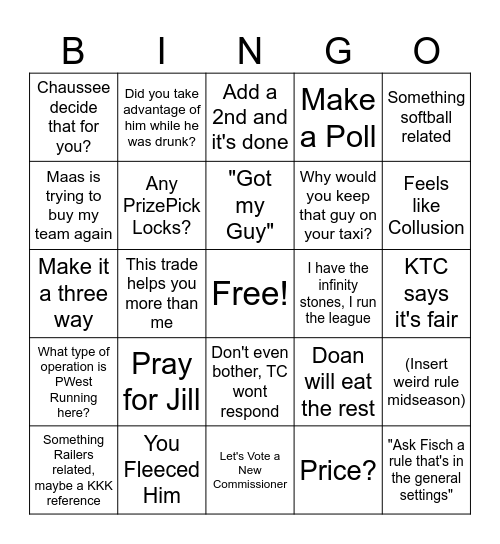 | B | I | N | G | O |
|---|---|---|---|---|
| Chaussee decide that for you? | Did you take advantage of him while he was drunk? | Add a 2nd and it's done | Make a Poll | Something softball related |
| Maas is trying to buy my team again | Any PrizePick Locks? | "Got my Guy" | Why would you keep that guy on your taxi? | Feels like Collusion |
| Make it a three way | This trade helps you more than me | Free! | I have the infinity stones, I run the league | KTC says it's fair |
| What type of operation is PWest Running here? | Pray for Jill | Don't even bother, TC wont respond | Doan will eat the rest | (Insert weird rule midseason) |
| Something Railers related, maybe a KKK reference | You Fleeced Him | Let's Vote a New Commissioner | Price? | "Ask Fisch a rule that's in the general settings" |